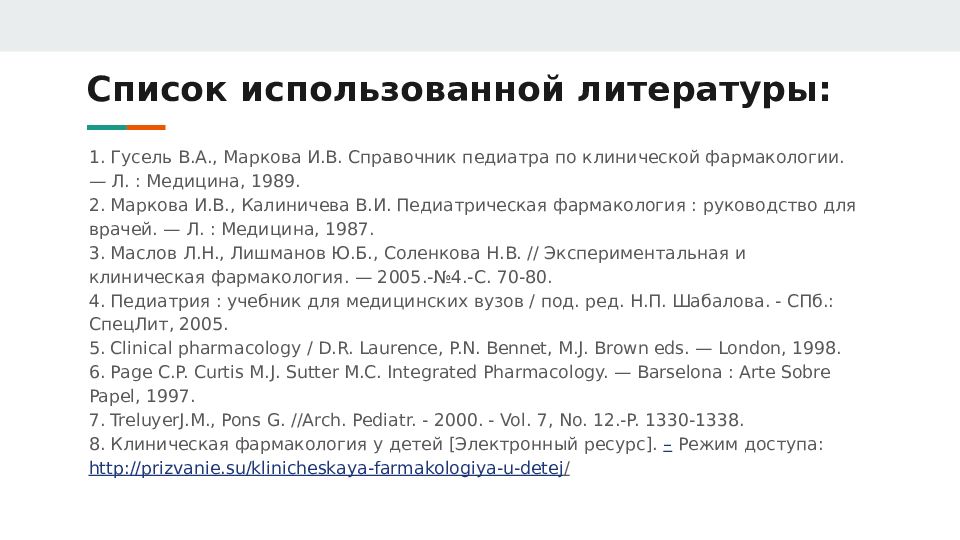 Список использованной литературы:

1. Гусель В.А., Маркова И.В. Справочник педиатра по клинической фармакологии. — Л. : Медицина, 1989.
2. Маркова И.В., Калиничева В.И. Педиатрическая фармакология : руководство для врачей. — Л. : Медицина, 1987.
3. Маслов Л.Н., Лишманов Ю.Б., Соленкова Н.В. // Экспериментальная и клиническая фармакология. — 2005.-№4.-С. 70-80.
4. Педиатрия : учебник для медицинских вузов / под. ред. Н.П. Шабалова. - СПб.: СпецЛит, 2005.
5. Clinical pharmacology / D.R. Laurence, P.N. Bennet, M.J. Brown eds. — London, 1998.
6. Page C.P. Curtis M.J. Sutter M.C. Integrated Pharmacology. — Barselona : Arte Sobre Papel, 1997.
7. TreluyerJ.M., Pons G. //Arch. Pediatr. - 2000. - Vol. 7, No. 12.-P. 1330-1338.
8. Клиническая фармакология у детей [Электронный ресурс]. – Режим доступа: http://prizvanie.su/klinicheskaya-farmakologiya-u-detej/